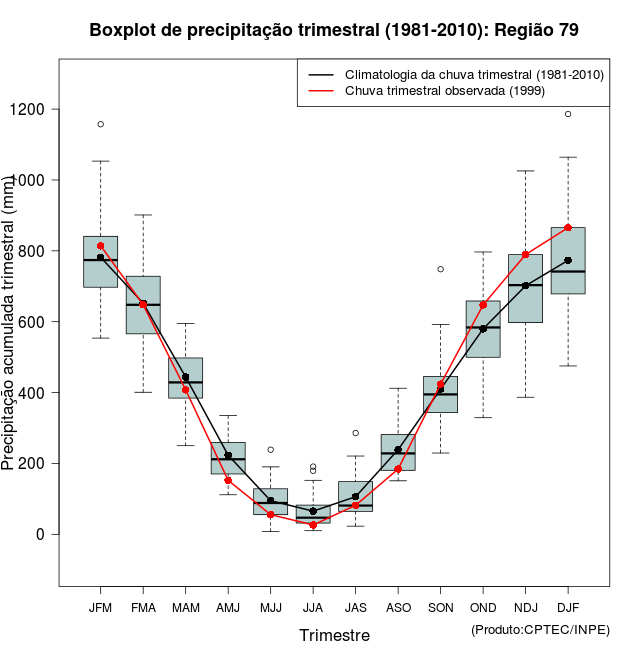 Boxplot de precipitação trimestral (1981-2010): Região 79

Climatologia da chuva trimestral (1981-2010)
Chuva trimestral observada (1999)

Precipitação acumulada trimestral (mm)

1200
1000
800
600
400
200
0

JFM FMA MAM AMJ MJJ JJA JAS ASO SON OND NDJ DJF

Trimestre

(Produto:CPTEC/INPE)